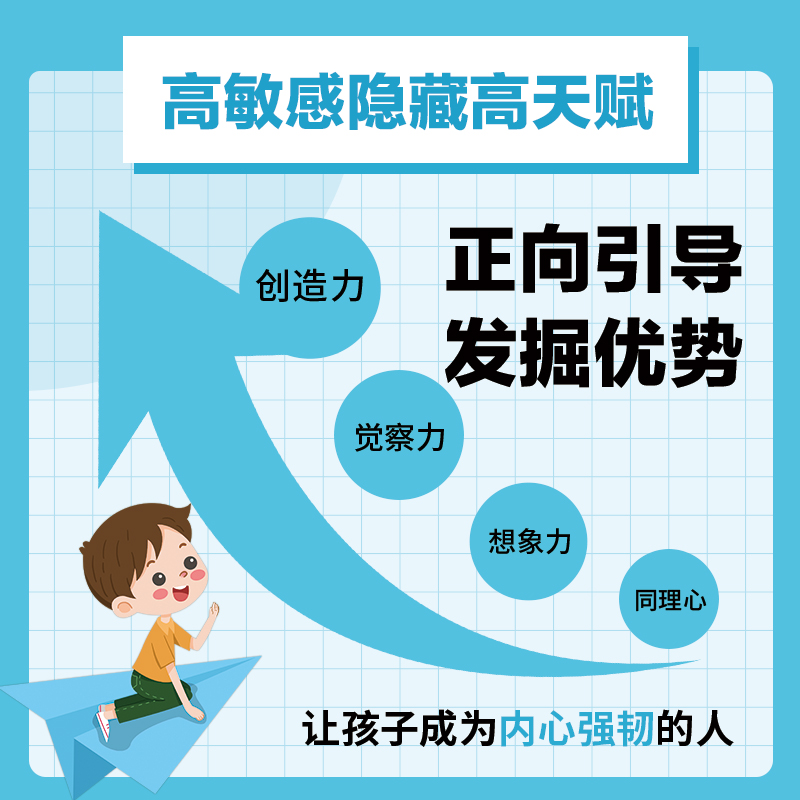 高敏感隐藏高天赋

正向引导
发掘优势

创造力

觉察力

想象力

同理心

让孩子成为内心强韧的人